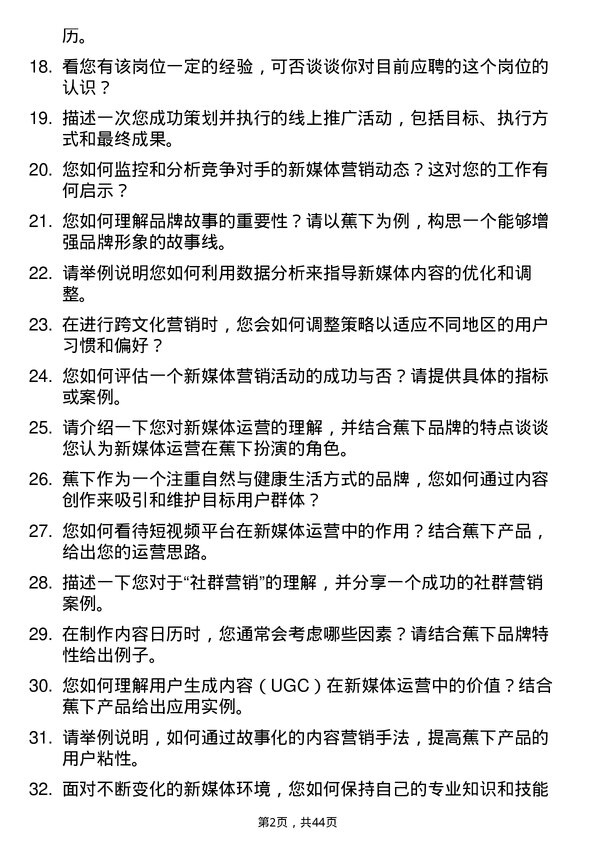 历。

18. 看您有该岗位一定的经验，可否谈谈你对目前应聘的这个岗位的认识？

19. 描述一次您成功策划并执行的线上推广活动，包括目标、执行方式和最终成果。

20. 您如何监控和分析竞争对手的新媒体营销动态？这对您的工作有何启示？

21. 您如何理解品牌故事的重要性？请以蕉下为例，构思一个能够增强品牌形象的故事线。

22. 请举例说明您如何利用数据分析来指导新媒体内容的优化和调整。

23. 在进行跨文化营销时，您会如何调整策略以适应不同地区的用户习惯和偏好？

24. 您如何评估一个新媒体营销活动的成功与否？请提供具体的指标或案例。

25. 请介绍一下您对新媒体运营的理解，并结合蕉下品牌的特点谈谈您认为新媒体运营在蕉下扮演的角色。

26. 蕉下作为一个注重自然与健康生活方式的品牌，您如何通过内容创作来吸引和维护目标用户群体？

27. 您如何看待短视频平台在新媒体运营中的作用？结合蕉下产品，给出您的运营思路。

28. 描述一下您对于“社群营销”的理解，并分享一个成功的社群营销案例。

29. 在制作内容日历时，您通常会考虑哪些因素？请结合蕉下品牌特性给出例子。

30. 您如何理解用户生成内容（UGC）在新媒体运营中的价值？结合蕉下产品给出应用实例。

31. 请举例说明，如何通过故事化的内容营销手法，提高蕉下产品的用户粘性。

32. 面对不断变化的新媒体环境，您如何保持自己的专业知识和技能

第2页，共44页